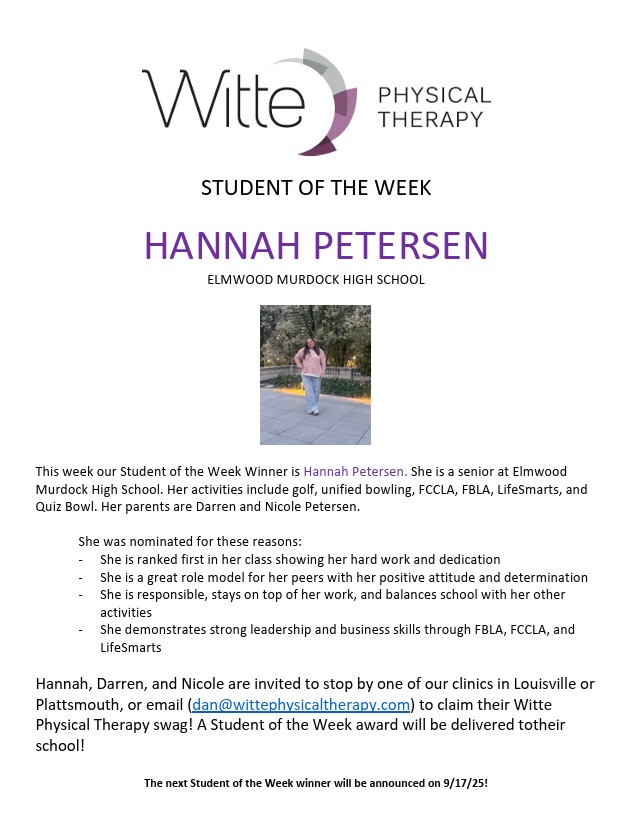 Witte PHYSICAL THERAPY

STUDENT OF THE WEEK

HANNAH PETERSEN

ELMWOOD MURDOCK HIGH SCHOOL

This week our Student of the Week Winner is Hannah Petersen. She is a senior at Elmwood Murdock High School. Her activities include golf, unified bowling, FCCLA, FBLA, LifeSmarts, and Quiz Bowl. Her parents are Darren and Nicole Petersen.

She was nominated for these reasons:
- She is ranked first in her class showing her hard work and dedication
- She is a great role model for her peers with her positive attitude and determination
- She is responsible, stays on top of her work, and balances school with her other activities
- She demonstrates strong leadership and business skills through FBLA, FCCLA, and LifeSmarts

Hannah, Darren, and Nicole are invited to stop by one of our clinics in Louisville or Plattsmouth, or email (dan@wittephysicaltherapy.com) to claim their Witte Physical Therapy swag! A Student of the Week award will be delivered totheir school!

The next Student of the Week winner will be announced on 9/17/25!